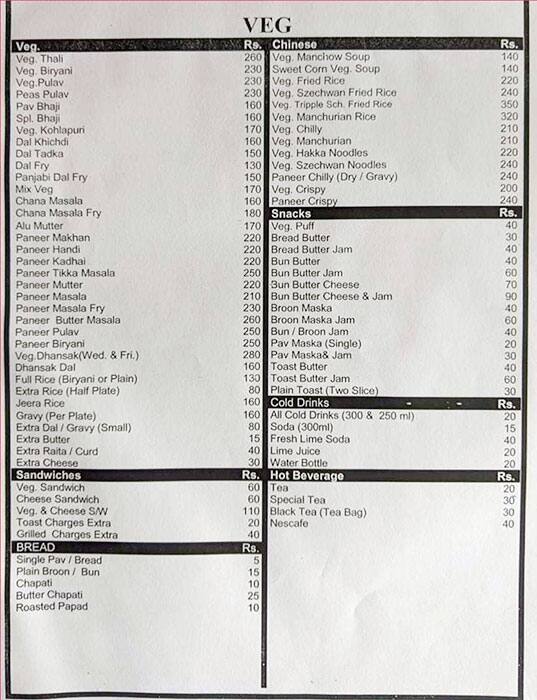 VEG

| Veg. | Rs. |
|---|---|
| Veg. Thali | 260 |
| Veg. Biryani | 230 |
| Veg.Pulav | 230 |
| Peas Pulav | 230 |
| Pav Bhaji | 160 |
| Spl. Bhaji | 160 |
| Veg. Kohlapuri | 170 |
| Dal Khichdi | 160 |
| Dal Tadka | 150 |
| Dal Fry | 130 |
| Panjabi Dal Fry | 150 |
| Mix Veg | 170 |
| Chana Masala | 160 |
| Chana Masala Fry | 180 |
| Alu Mutter | 170 |
| Paneer Makhan | 220 |
| Paneer Handi | 220 |
| Paneer Kadhai | 220 |
| Paneer Tikka Masala | 250 |
| Paneer Mutter | 220 |
| Paneer Masala | 210 |
| Paneer Masala Fry | 230 |
| Paneer Butter Masala | 260 |
| Paneer Pulav | 250 |
| Paneer Biryani | 250 |
| Veg.Dhansak(Wed. & Fri.) | 280 |
| Dhansak Dal | 160 |
| Full Rice (Biryani or Plain) | 130 |
| Extra Rice (Half Plate) | 80 |
| Jeera Rice | 160 |
| Gravy (Per Plate) | 160 |
| Extra Dal / Gravy (Small) | 80 |
| Extra Butter | 15 |
| Extra Raita / Curd | 40 |
| Extra Cheese | 30 |

| Sandwiches | Rs. |
|---|---|
| Veg. Sandwich | 60 |
| Cheese Sandwich | 60 |
| Veg. & Cheese S/W | 110 |
| Toast Charges Extra | 20 |
| Grilled Charges Extra | 40 |

| BREAD | Rs. |
|---|---|
| Single Pav / Bread | 5 |
| Plain Broon / Bun | 15 |
| Chapati | 10 |
| Butter Chapati | 25 |
| Roasted Papad | 10 |

| Chinese | Rs. |
|---|---|
| Veg. Manchow Soup | 140 |
| Sweet Corn Veg. Soup | 140 |
| Veg. Fried Rice | 220 |
| Veg. Szechwan Fried Rice | 240 |
| Veg. Tripple Sch. Fried Rice | 350 |
| Veg. Manchurian Rice | 320 |
| Veg. Chilly | 210 |
| Veg. Manchurian | 210 |
| Veg. Hakka Noodles | 220 |
| Veg. Szechwan Noodles | 240 |
| Paneer Chilly (Dry / Gravy) | 240 |
| Veg. Crispy | 200 |
| Paneer Crispy | 240 |

| Snacks | Rs. |
|---|---|
| Veg. Puff | 40 |
| Bread Butter | 30 |
| Bread Butter Jam | 40 |
| Bun Butter | 40 |
| Bun Butter Jam | 60 |
| Bun Butter Cheese | 70 |
| Bun Butter Cheese & Jam | 90 |
| Broon Maska | 40 |
| Broon Maska Jam | 60 |
| Bun / Broon Jam | 40 |
| Pav Maska (Single) | 20 |
| Pav Maska& Jam | 30 |
| Toast Butter | 40 |
| Toast Butter Jam | 60 |
| Plain Toast (Two Slice) | 30 |

| Cold Drinks | Rs. |
|---|---|
| All Cold Drinks (300 & 250 ml) | 20 |
| Soda (300ml) | 15 |
| Fresh Lime Soda | 40 |
| Lime Juice | 20 |
| Water Bottle | 20 |

| Hot Beverage | Rs. |
|---|---|
| Tea | 20 |
| Special Tea | 30 |
| Black Tea (Tea Bag) | 30 |
| Nescafe | 40 |